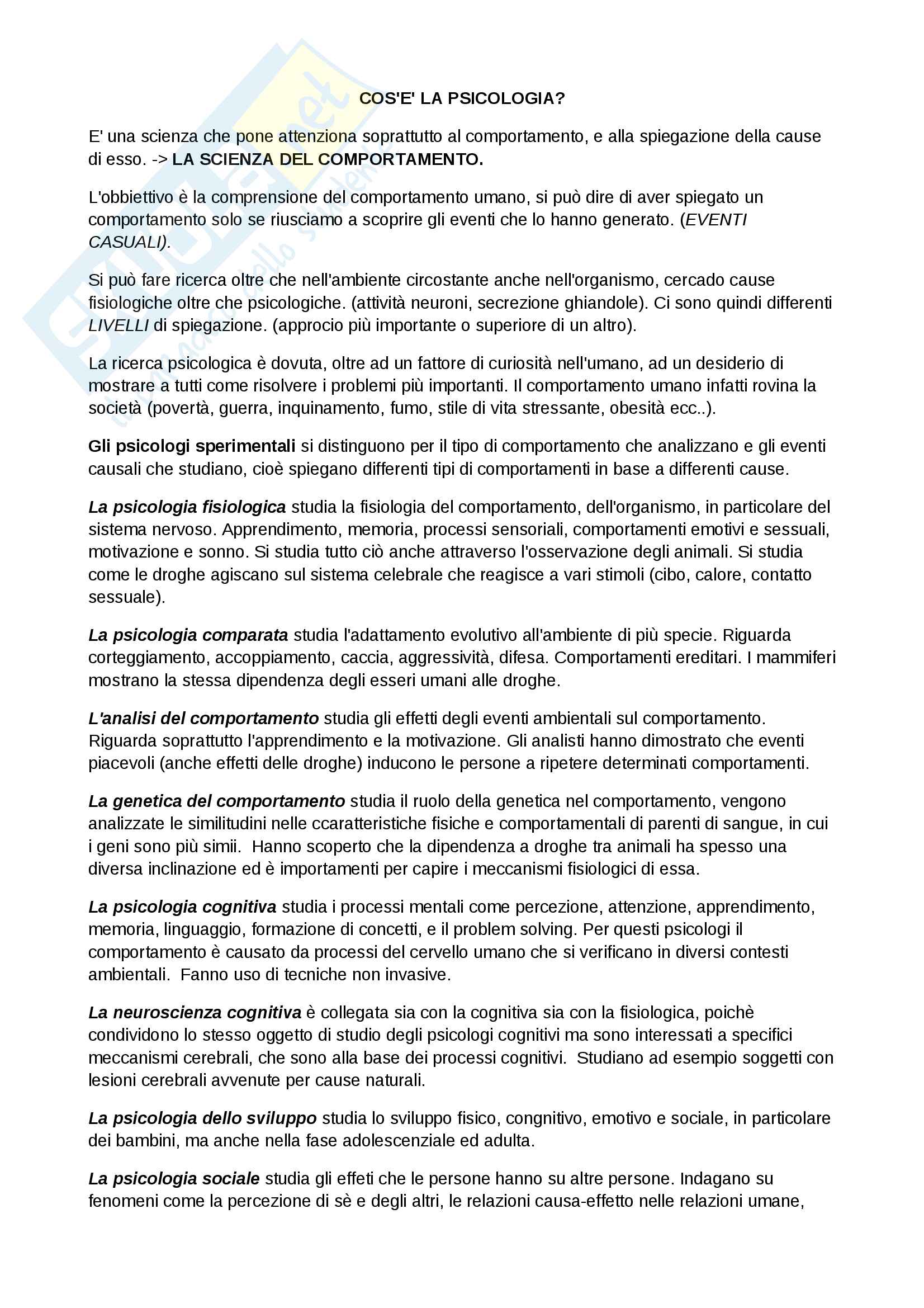 COS'E' LA PSICOLOGIA?

E' una scienza che pone attenziona soprattutto al comportamento, e alla spiegazione della cause di esso. -> LA SCIENZA DEL COMPORTAMENTO.

L'obbiettivo è la comprensione del comportamento umano, si può dire di aver spiegato un comportamento solo se riusciamo a scoprire gli eventi che lo hanno generato. (EVENTI CASUALI).

Si può fare ricerca oltre che nell'ambiente circostante anche nell'organismo, cercado cause fisiologiche oltre che psicologiche. (attività neuroni, secrezione ghiandole). Ci sono quindi differenti LIVELLI di spiegazione. (approcio più importante o superiore di un altro).

La ricerca psicologica è dovuta, oltre ad un fattore di curiosità nell'umano, ad un desiderio di mostrare a tutti come risolvere i problemi più importanti. Il comportamento umano infatti rovina la società (povertà, guerra, inquinamento, fumo, stile di vita stressante, obesità ecc..).

Gli psicologi sperimentali si distinguono per il tipo di comportamento che analizzano e gli eventi causali che studiano, cioè spiegano differenti tipi di comportamenti in base a differenti cause.

La psicologia fisiologica studia la fisiologia del comportamento, dell'organismo, in particolare del sistema nervoso. Apprendimento, memoria, processi sensoriali, comportamenti emotivi e sessuali, motivazione e sonno. Si studia tutto ciò anche attraverso l'osservazione degli animali. Si studia come le droghe agiscano sul sistema celebrale che reagisce a vari stimoli (cibo, calore, contatto sessuale).

La psicologia comparata studia l'adattamento evolutivo all'ambiente di più specie. Riguarda corteggiamento, accoppiamento, caccia, aggressività, difesa. Comportamenti ereditari. I mammiferi mostrano la stessa dipendenza degli esseri umani alle droghe.

L'analisi del comportamento studia gli effetti degli eventi ambientali sul comportamento. Riguarda soprattutto l'apprendimento e la motivazione. Gli analisti hanno dimostrato che eventi piacevoli (anche effetti delle droghe) inducono le persone a ripetere determinati comportamenti.

La genetica del comportamento studia il ruolo della genetica nel comportamento, vengono analizzate le similitudini nelle ccaratteristiche fisiche e comportamentali di parenti di sangue, in cui i geni sono più simii. Hanno scoperto che la dipendenza a droghe tra animali ha spesso una diversa inclinazione ed è importamenti per capire i meccanismi fisiologici di essa.

La psicologia cognitiva studia i processi mentali come percezione, attenzione, apprendimento, memoria, linguaggio, formazione di concetti, e il problem solving. Per questi psicologi il comportamento è causato da processi del cervello umano che si verificano in diversi contesti ambientali. Fanno uso di tecniche non invasive.

La neuroscienza cognitiva è collegata sia con la cognitiva sia con la fisiologica, poichè condividono lo stesso oggetto di studio degli psicologi cognitivi ma sono interessati a specifici meccanismi cerebrali, che sono alla base dei processi cognitivi. Studiano ad esempio soggetti con lesioni cerebrali avvenute per cause naturali.

La psicologia dello sviluppo studia lo sviluppo fisico, congnitivo, emotivo e sociale, in particolare dei bambini, ma anche nella fase adolescenziale ed adulta.

La psicologia sociale studia gli effeti che le persone hanno su altre persone. Indagano su fenomeni come la percezione di sè e degli altri, le relazioni causa-effetto nelle relazioni umane,